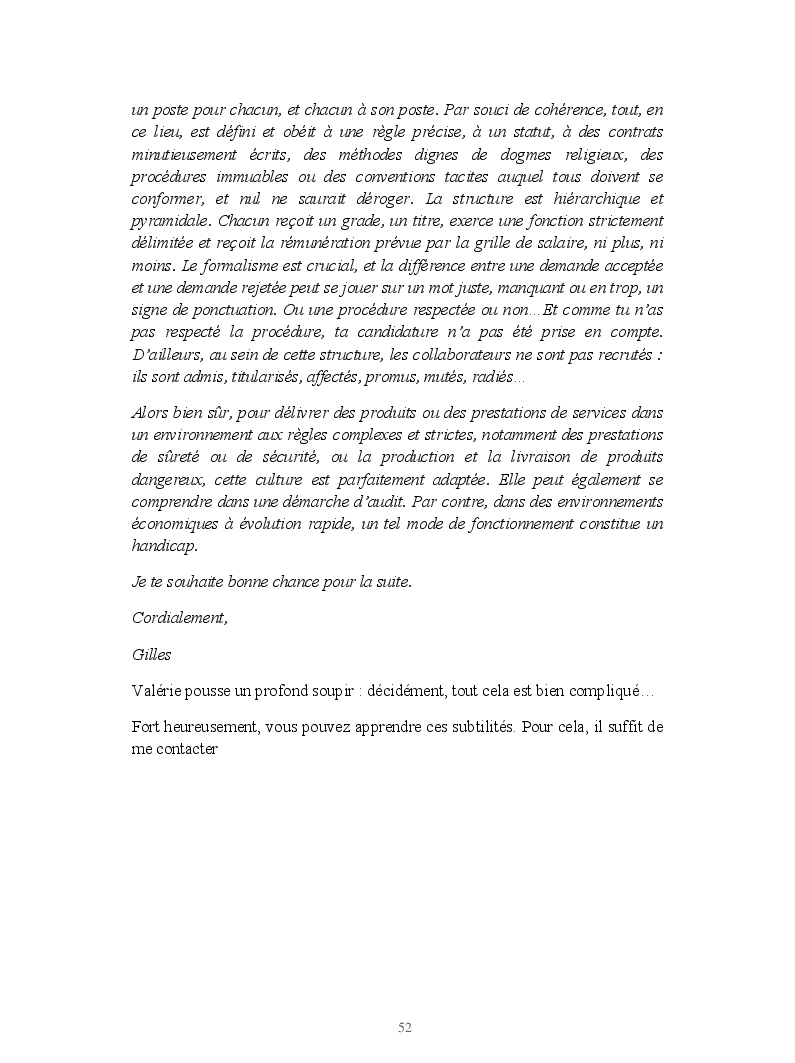 un poste pour chacun, et chacun à son poste. Par souci de cohérence, tout, en ce lieu, est défini et obéit à une règle précise, à un statut, à des contrats minutieusement écrits, des méthodes dignes de dogmes religieux, des procédures immuables ou des conventions tacites auquel tous doivent se conformer, et nul ne saurait déroger. La structure est hiérarchique et pyramidale. Chacun reçoit un grade, un titre, exerce une fonction strictement délimitée et reçoit la rémunération prévue par la grille de salaire, ni plus, ni moins. Le formalisme est crucial, et la différence entre une demande acceptée et une demande rejetée peut se jouer sur un mot juste, manquant ou en trop, un signe de ponctuation. Ou une procédure respectée ou non…Et comme tu n'as pas respecté la procédure, ta candidature n'a pas été prise en compte. D'ailleurs, au sein de cette structure, les collaborateurs ne sont pas recrutés : ils sont admis, titularisés, affectés, promus, mutés, radiés…

Alors bien sûr, pour délivrer des produits ou des prestations de services dans un environnement aux règles complexes et strictes, notamment des prestations de sûreté ou de sécurité, ou la production et la livraison de produits dangereux, cette culture est parfaitement adaptée. Elle peut également se comprendre dans une démarche d'audit. Par contre, dans des environnements économiques à évolution rapide, un tel mode de fonctionnement constitue un handicap.

Je te souhaite bonne chance pour la suite.

Cordialement,

Gilles

Valérie pousse un profond soupir : décidément, tout cela est bien compliqué…

Fort heureusement, vous pouvez apprendre ces subtilités. Pour cela, il suffit de me contacter

52